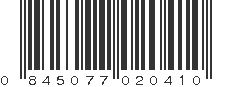 0 845077 020410